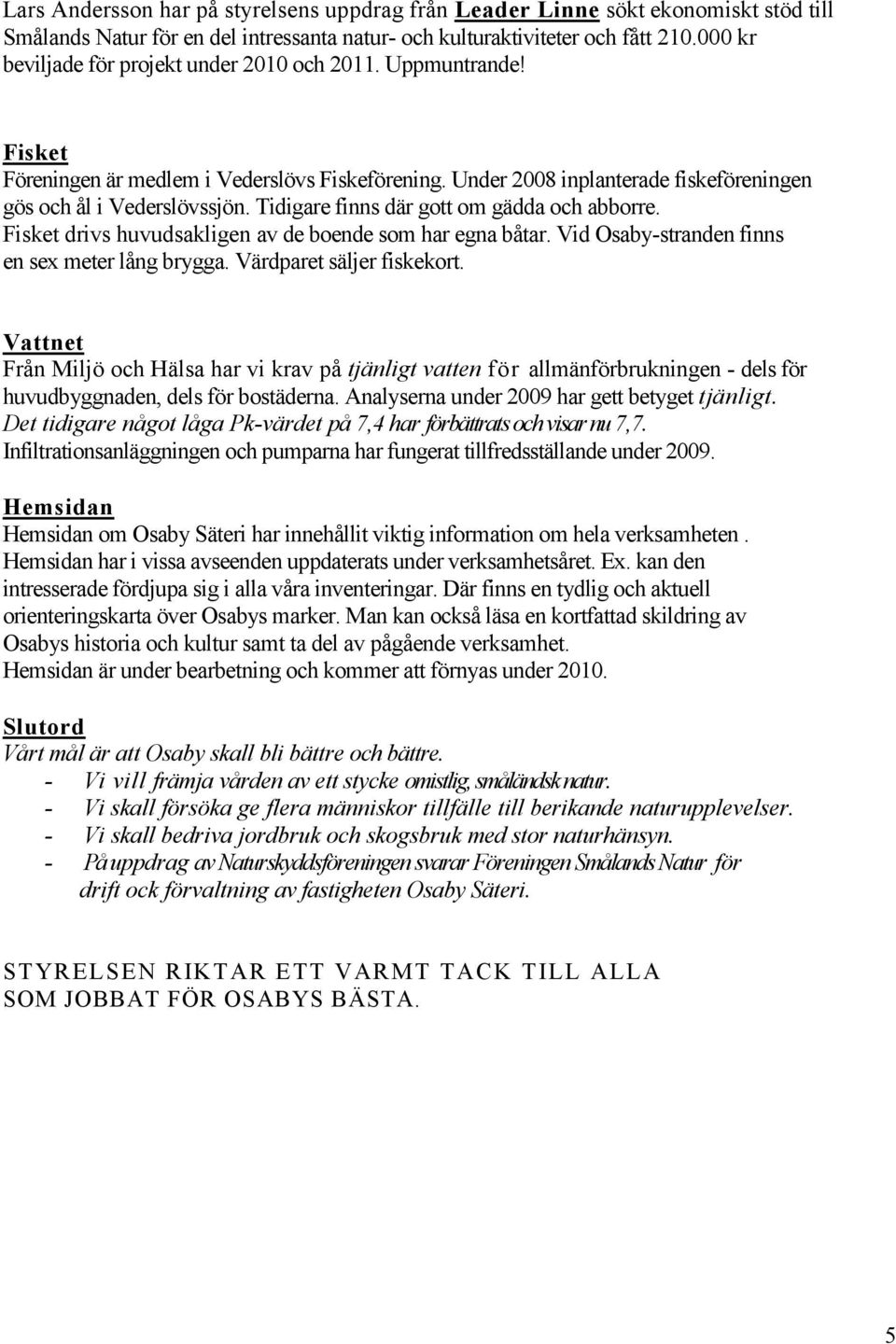 Lars Andersson har på styrelsens uppdrag från Leader Linne sökt ekonomiskt stöd till Smålands Natur för en del intressanta natur- och kulturaktiviteter och fått 210.000 kr beviljade för projekt under 2010 och 2011. Uppmuntrande!

Fisket
Föreningen är medlem i Vederslövs Fiskeförening. Under 2008 inplanterade fiskeföreningen gös och ål i Vederslövssjön. Tidigare finns där gott om gädda och abborre. Fisket drivs huvudsakligen av de boende som har egna båtar. Vid Osaby-stranden finns en sex meter lång brygga. Värdparet säljer fiskekort.

Vattnet
Från Miljö och Hälsa har vi krav på tjänligt vatten för allmänförbrukningen - dels för huvudbyggnaden, dels för bostäderna. Analyserna under 2009 har gett betyget tjänligt. Det tidigare något låga Pk-värdet på 7,4 har förbättrats och visar nu 7,7. Infiltrationsanläggningen och pumparna har fungerat tillfredsställande under 2009.

Hemsidan
Hemsidan om Osaby Säteri har innehållit viktig information om hela verksamheten . Hemsidan har i vissa avseenden uppdaterats under verksamhetsåret. Ex. kan den intresserade fördjupa sig i alla våra inventeringar. Där finns en tydlig och aktuell orienteringskarta över Osabys marker. Man kan också läsa en kortfattad skildring av Osabys historia och kultur samt ta del av pågående verksamhet.
Hemsidan är under bearbetning och kommer att förnyas under 2010.

Slutord
Vårt mål är att Osaby skall bli bättre och bättre.
- Vi vill främja vården av ett stycke omistlig, småländsk natur.
- Vi skall försöka ge flera människor tillfälle till berikande naturupplevelser.
- Vi skall bedriva jordbruk och skogsbruk med stor naturhänsyn.
- På uppdrag av Naturskyddsföreningen svarar Föreningen Smålands Natur för drift ock förvaltning av fastigheten Osaby Säteri.

STYRELSEN RIKTAR ETT VARMT TACK TILL ALLA SOM JOBBAT FÖR OSABYS BÄSTA.

5